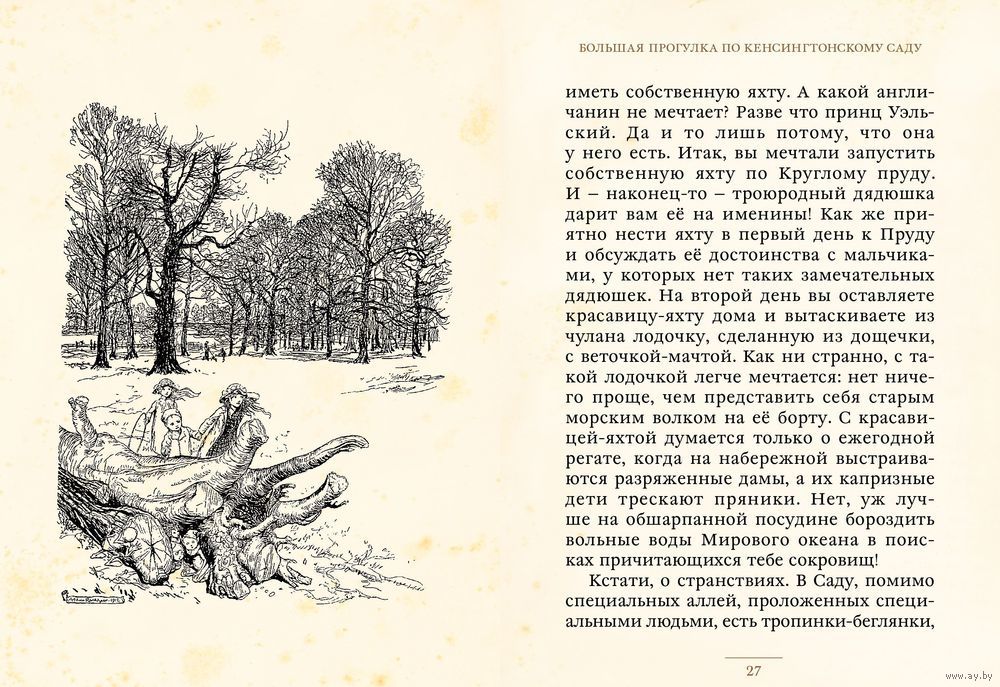 БОЛЬШАЯ ПРОГУЛКА ПО КЕНСИНГТОНСКОМУ САДУ

иметь собственную яхту. А какой англичанин не мечтает? Разве что принц Уэльский. Да и то лишь потому, что она у него есть. Итак, вы мечтали запустить собственную яхту по Круглому пруду. И – наконец-то – троюродный дядюшка дарит вам её на именины! Как же приятно нести яхту в первый день к Пруду и обсуждать её достоинства с мальчиками, у которых нет таких замечательных дядюшек. На второй день вы оставляете красавицу-яхту дома и вытаскиваете из чулана лодочку, сделанную из дощечки, с веточкой-мачтой. Как ни странно, с такой лодочкой легче мечтается: нет ничего проще, чем представить себя старым морским волком на её борту. С красавицей-яхтой думается только о ежегодной регате, когда на набережной выстраиваются разряженные дамы, а их капризные дети трескают пряники. Нет, уж лучше на обшарпанной посудине бороздить вольные воды Мирового океана в поисках причитающихся тебе сокровищ!

Кстати, о странствиях. В Саду, помимо специальных аллей, проложенных специальными людьми, есть тропинки-беглянки,

27

www.ay.by